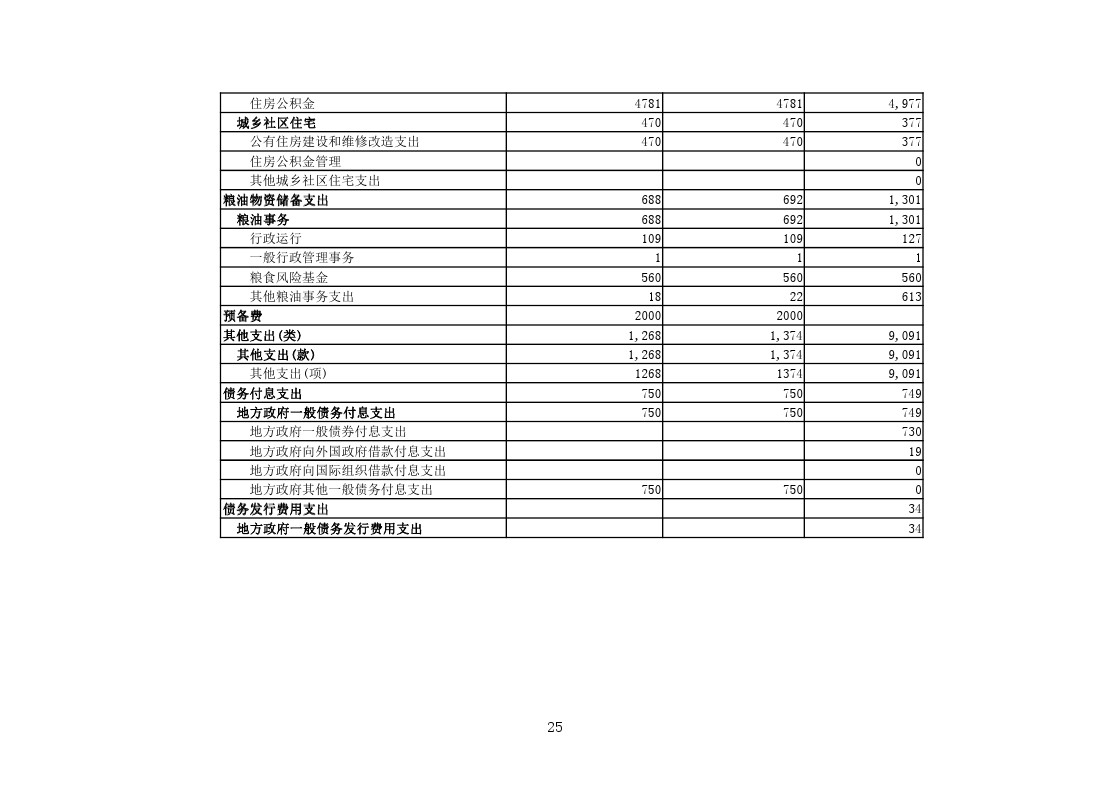 | | | | |
|---|---|---|---|
| 住房公积金 | 4781 | 4781 | 4,977 |
| 城乡社区住宅 | 470 | 470 | 377 |
| 公有住房建设和维修改造支出 | 470 | 470 | 377 |
| 住房公积金管理 | | | 0 |
| 其他城乡社区住宅支出 | | | 0 |
| 粮油物资储备支出 | 688 | 692 | 1,301 |
| 粮油事务 | 688 | 692 | 1,301 |
| 行政运行 | 109 | 109 | 127 |
| 一般行政管理事务 | 1 | 1 | 1 |
| 粮食风险基金 | 560 | 560 | 560 |
| 其他粮油事务支出 | 18 | 22 | 613 |
| 预备费 | 2000 | 2000 | |
| 其他支出(类) | 1,268 | 1,374 | 9,091 |
| 其他支出(款) | 1,268 | 1,374 | 9,091 |
| 其他支出(项) | 1268 | 1374 | 9,091 |
| 债务付息支出 | 750 | 750 | 749 |
| 地方政府一般债务付息支出 | 750 | 750 | 749 |
| 地方政府一般债券付息支出 | | | 730 |
| 地方政府向外国政府借款付息支出 | | | 19 |
| 地方政府向国际组织借款付息支出 | | | 0 |
| 地方政府其他一般债务付息支出 | 750 | 750 | 0 |
| 债务发行费用支出 | | | 34 |
| 地方政府一般债务发行费用支出 | | | 34 |

25